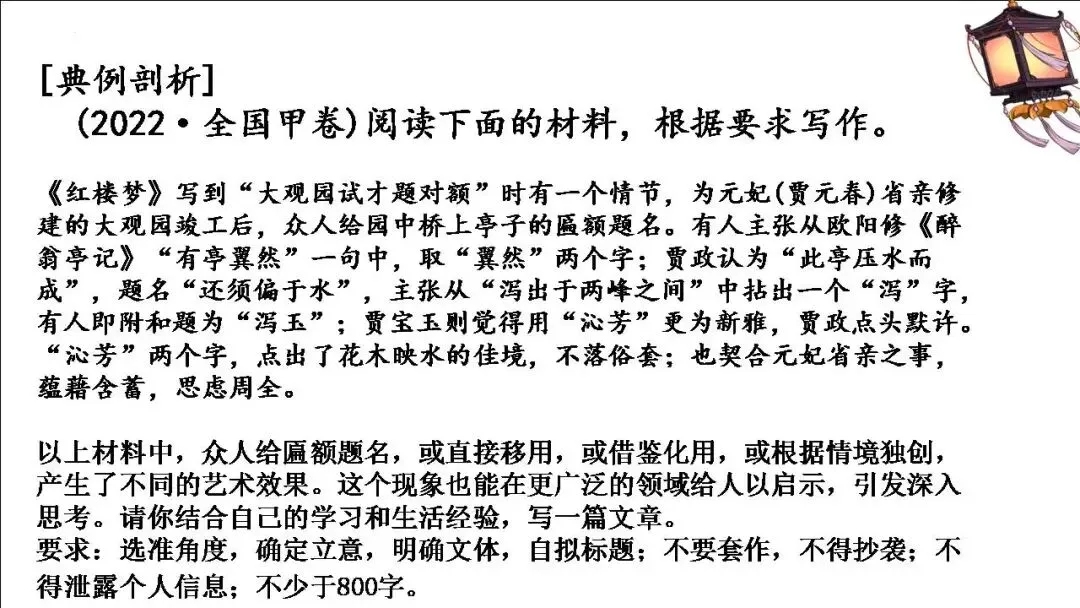 [典例剖析]

(2022·全国甲卷)阅读下面的材料，根据要求写作。

《红楼梦》写到“大观园试才题对额”时有一个情节，为元妃(贾元春)省亲修建的大观园竣工后，众人给园中桥上亭子的匾额题名。有人主张从欧阳修《醉翁亭记》“有亭翼然”一句中，取“翼然”两个字；贾政认为“此亭压水而成”，题名“还须偏于水”，主张从“泻出于两峰之间”中拈出一个“泻”字，有人即附和题为“泻玉”；贾宝玉则觉得用“沁芳”更为新雅，贾政点头默许。“沁芳”两个字，点出了花木映水的佳境，不落俗套；也契合元妃省亲之事，蕴藉含蓄，思虑周全。

以上材料中，众人给匾额题名，或直接移用，或借鉴化用，或根据情境独创，产生了不同的艺术效果。这个现象也能在更广泛的领域给人以启示，引发深入思考。请你结合自己的学习和生活经验，写一篇文章。
要求：选准角度，确定立意，明确文体，自拟标题；不要套作，不得抄袭；不得泄露个人信息；不少于800字。